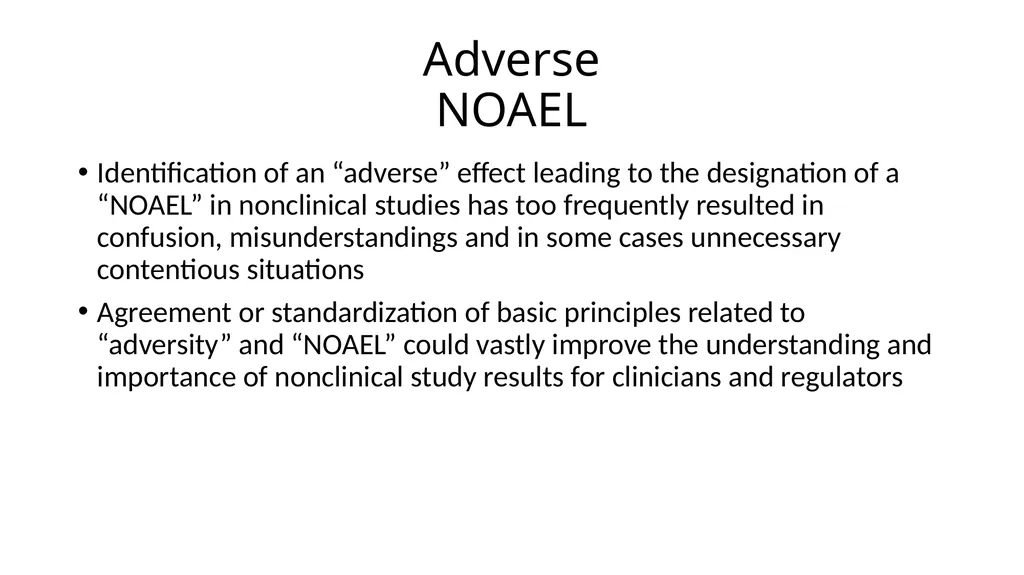 Adverse
NOAEL

• Identification of an “adverse” effect leading to the designation of a “NOAEL” in nonclinical studies has too frequently resulted in confusion, misunderstandings and in some cases unnecessary contentious situations

• Agreement or standardization of basic principles related to “adversity” and “NOAEL” could vastly improve the understanding and importance of nonclinical study results for clinicians and regulators